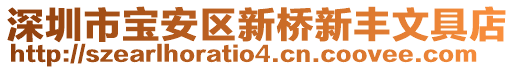 深圳市宝安区新桥新丰文具店
http://szearlhoratio4.cn.coovee.com